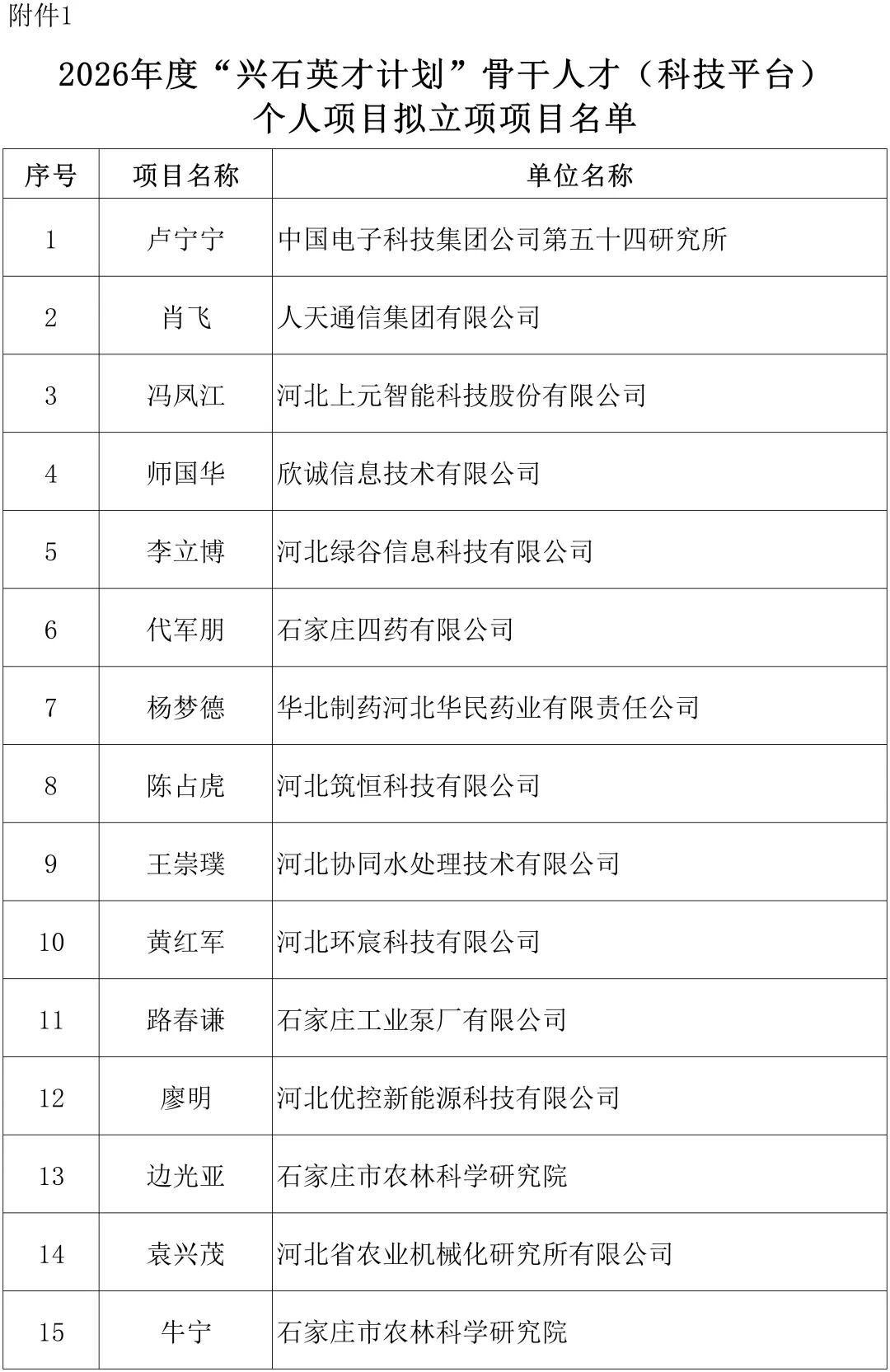 附件1

2026年度“兴石英才计划”骨干人才（科技平台）个人项目拟立项项目名单

| 序号 | 项目名称 | 单位名称 |
|---|---|---|
| 1 | 卢宁宁 | 中国电子科技集团公司第五十四研究所 |
| 2 | 肖飞 | 人天通信集团有限公司 |
| 3 | 冯凤江 | 河北上元智能科技股份有限公司 |
| 4 | 师国华 | 欣诚信息技术有限公司 |
| 5 | 李立博 | 河北绿谷信息科技有限公司 |
| 6 | 代军朋 | 石家庄四药有限公司 |
| 7 | 杨梦德 | 华北制药河北华民药业有限责任公司 |
| 8 | 陈占虎 | 河北筑恒科技有限公司 |
| 9 | 王崇璞 | 河北协同水处理技术有限公司 |
| 10 | 黄红军 | 河北环宸科技有限公司 |
| 11 | 路春谦 | 石家庄工业泵厂有限公司 |
| 12 | 廖明 | 河北优控新能源科技有限公司 |
| 13 | 边光亚 | 石家庄市农林科学研究院 |
| 14 | 袁兴茂 | 河北省农业机械化研究所有限公司 |
| 15 | 牛宁 | 石家庄市农林科学研究院 |